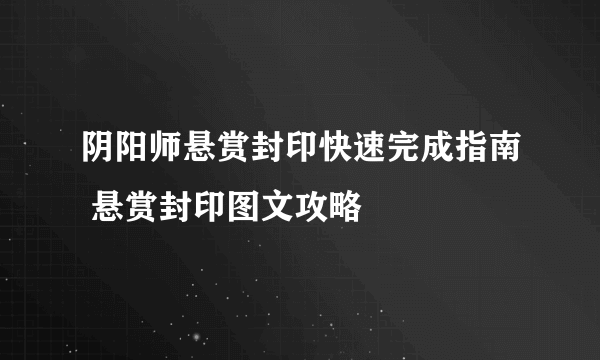 阴阳师悬赏封印快速完成指南 悬赏封印图文攻略